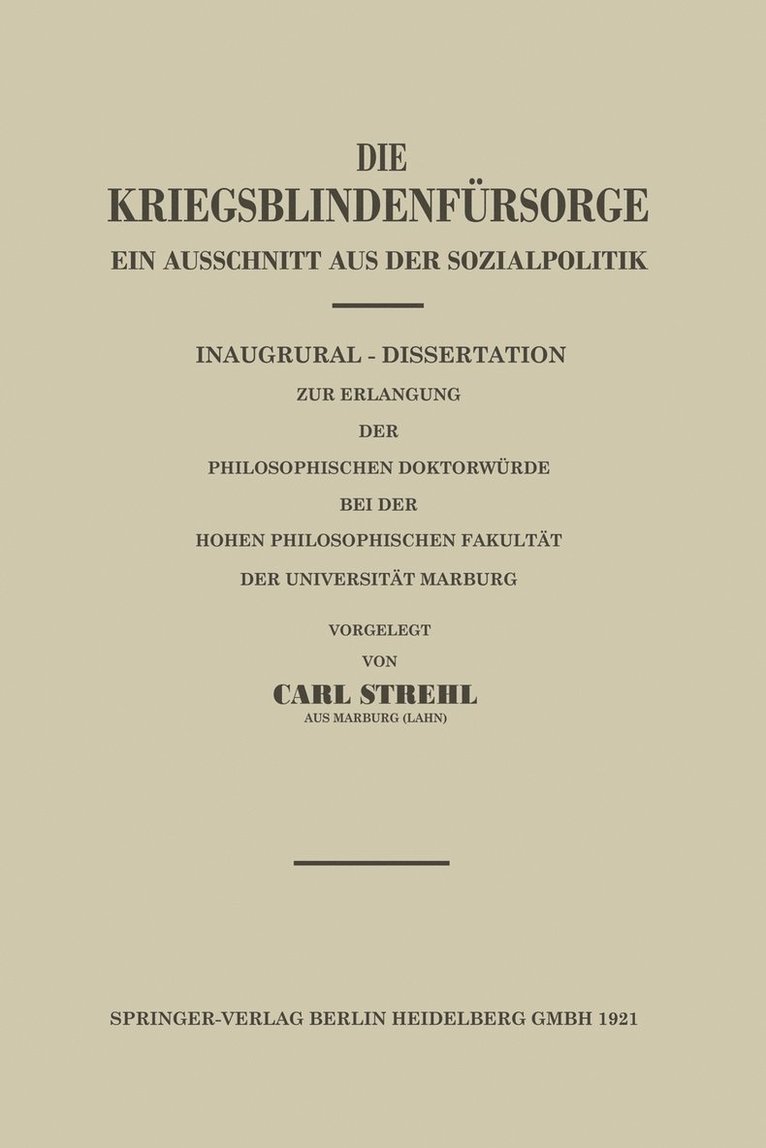 DIE
KRIEGSBLINDENFÜRSORGE
EIN AUSSCHNITT AUS DER SOZIALPOLITIK

INAUGRURAL - DISSERTATION
ZUR ERLANGUNG
DER
PHILOSOPHISCHEN DOKTORWÜRDE
BEI DER
HOHEN PHILOSOPHISCHEN FAKULTÄT
DER UNIVERSITÄT MARBURG

VORGELEGT
VON
CARL STREHL
AUS MARBURG (LAHN)

SPRINGER-VERLAG BERLIN HEIDELBERG GMBH 1921